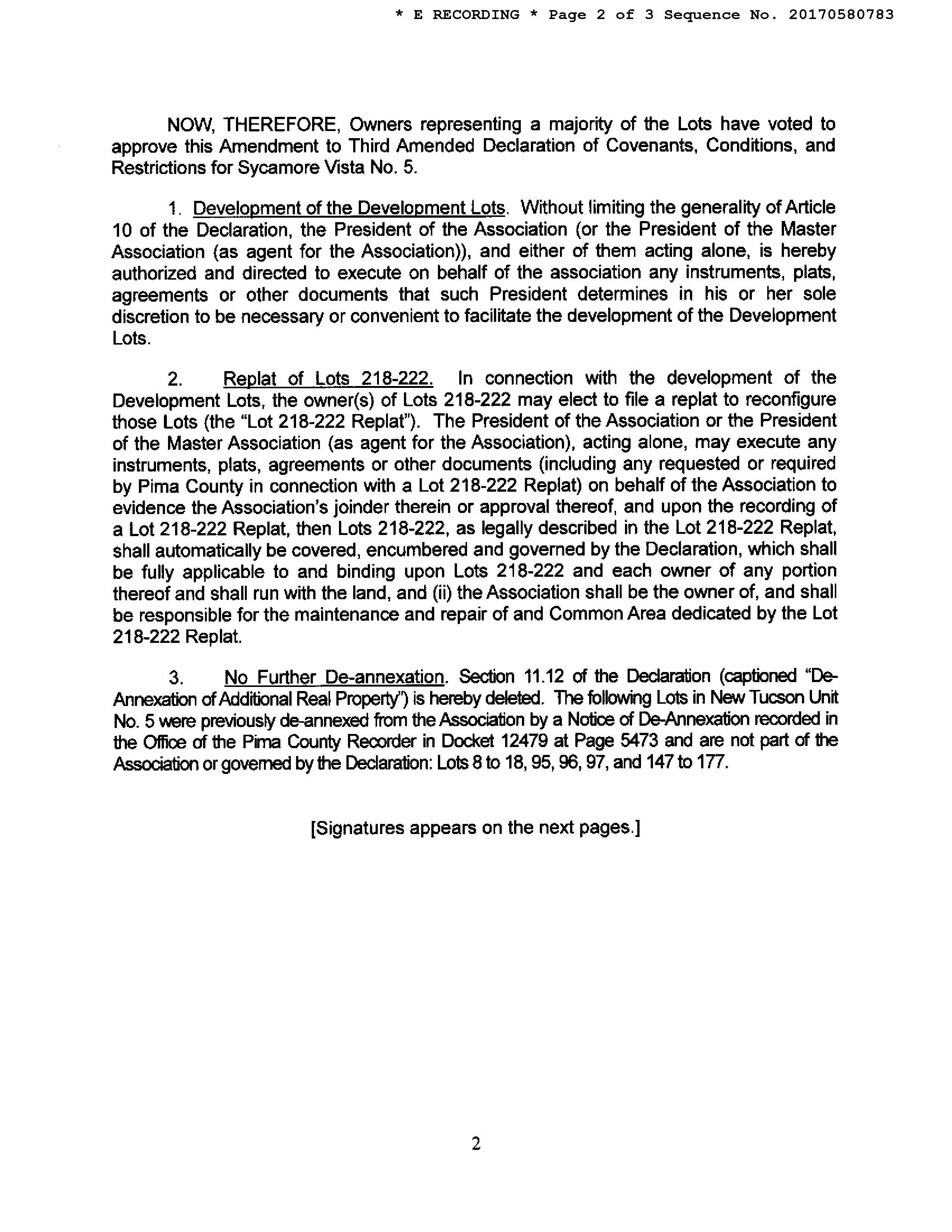 * E RECORDING * Page 2 of 3 Sequence No. 20170580783

NOW, THEREFORE, Owners representing a majority of the Lots have voted to approve this Amendment to Third Amended Declaration of Covenants, Conditions, and Restrictions for Sycamore Vista No. 5.

1. Development of the Development Lots. Without limiting the generality of Article 10 of the Declaration, the President of the Association (or the President of the Master Association (as agent for the Association)), and either of them acting alone, is hereby authorized and directed to execute on behalf of the association any instruments, plats, agreements or other documents that such President determines in his or her sole discretion to be necessary or convenient to facilitate the development of the Development Lots.

2. Replat of Lots 218-222. In connection with the development of the Development Lots, the owner(s) of Lots 218-222 may elect to file a replat to reconfigure those Lots (the "Lot 218-222 Replat"). The President of the Association or the President of the Master Association (as agent for the Association), acting alone, may execute any instruments, plats, agreements or other documents (including any requested or required by Pima County in connection with a Lot 218-222 Replat) on behalf of the Association to evidence the Association's joinder therein or approval thereof, and upon the recording of a Lot 218-222 Replat, then Lots 218-222, as legally described in the Lot 218-222 Replat, shall automatically be covered, encumbered and governed by the Declaration, which shall be fully applicable to and binding upon Lots 218-222 and each owner of any portion thereof and shall run with the land, and (ii) the Association shall be the owner of, and shall be responsible for the maintenance and repair of and Common Area dedicated by the Lot 218-222 Replat.

3. No Further De-annexation. Section 11.12 of the Declaration (captioned "De-Annexation of Additional Real Property") is hereby deleted. The following Lots in New Tucson Unit No. 5 were previously de-annexed from the Association by a Notice of De-Annexation recorded in the Office of the Pima County Recorder in Docket 12479 at Page 5473 and are not part of the Association or governed by the Declaration: Lots 8 to 18, 95, 96, 97, and 147 to 177.

[Signatures appears on the next pages.]

2